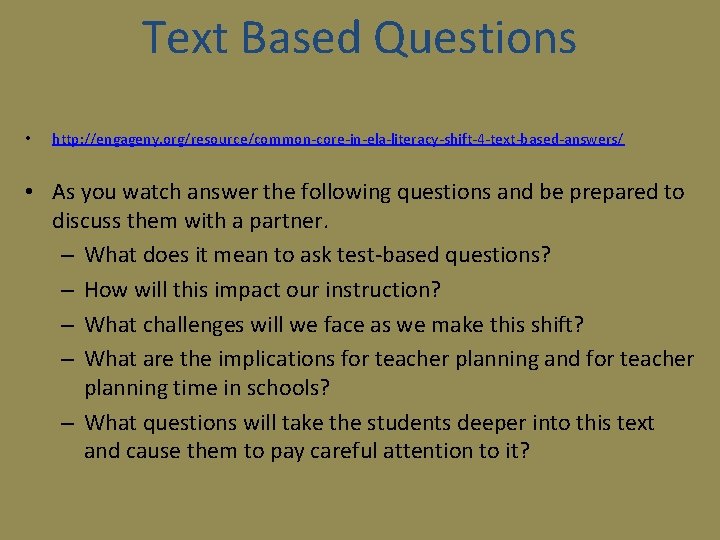 Text Based Questions

• http://engageny.org/resource/common-core-in-ela-literacy-shift-4-text-based-answers/

• As you watch answer the following questions and be prepared to discuss them with a partner.
– What does it mean to ask test-based questions?
– How will this impact our instruction?
– What challenges will we face as we make this shift?
– What are the implications for teacher planning and for teacher planning time in schools?
– What questions will take the students deeper into this text and cause them to pay careful attention to it?